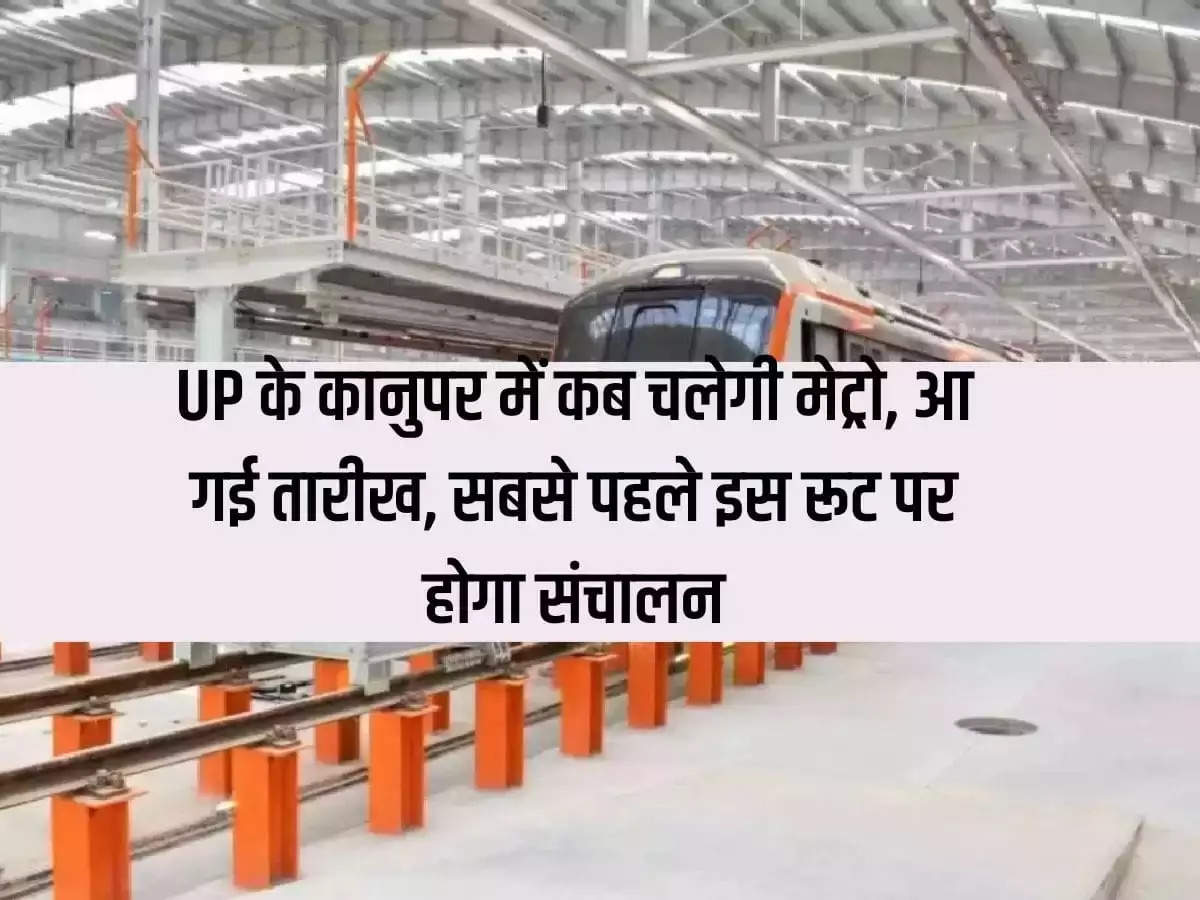 UP के कानुपर में कब चलेगी मेट्रो, आ गई तारीख, सबसे पहले इस रूट पर होगा संचालन